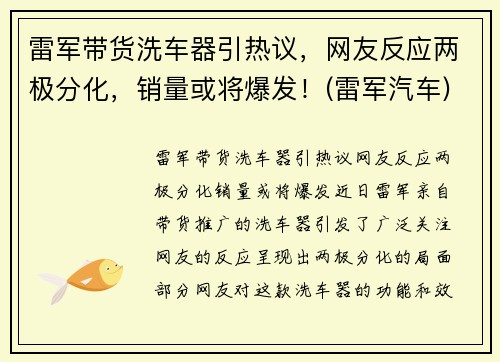 雷军带货洗车器引热议，网友反应两极分化，销量或将爆发！(雷军汽车)

雷军带货洗车器引热议网友反应两极分化销量或将爆发近日雷军亲自带货推广的洗车器引发了广泛关注网友的反应呈现出两极分化的局面部分网友对这款洗车器的功能和效